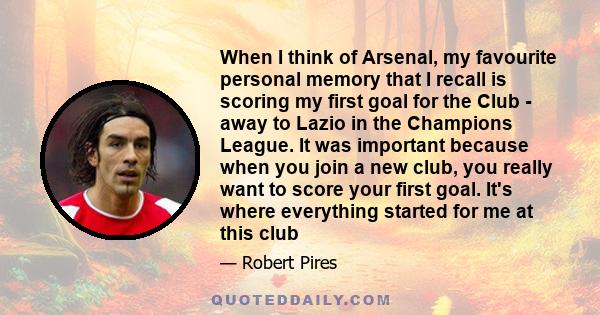 When I think of Arsenal, my favourite personal memory that I recall is scoring my first goal for the Club - away to Lazio in the Champions League. It was important because when you join a new club, you really want to score your first goal. It's where everything started for me at this club

— Robert Pires

QUOTEDDAILY.COM